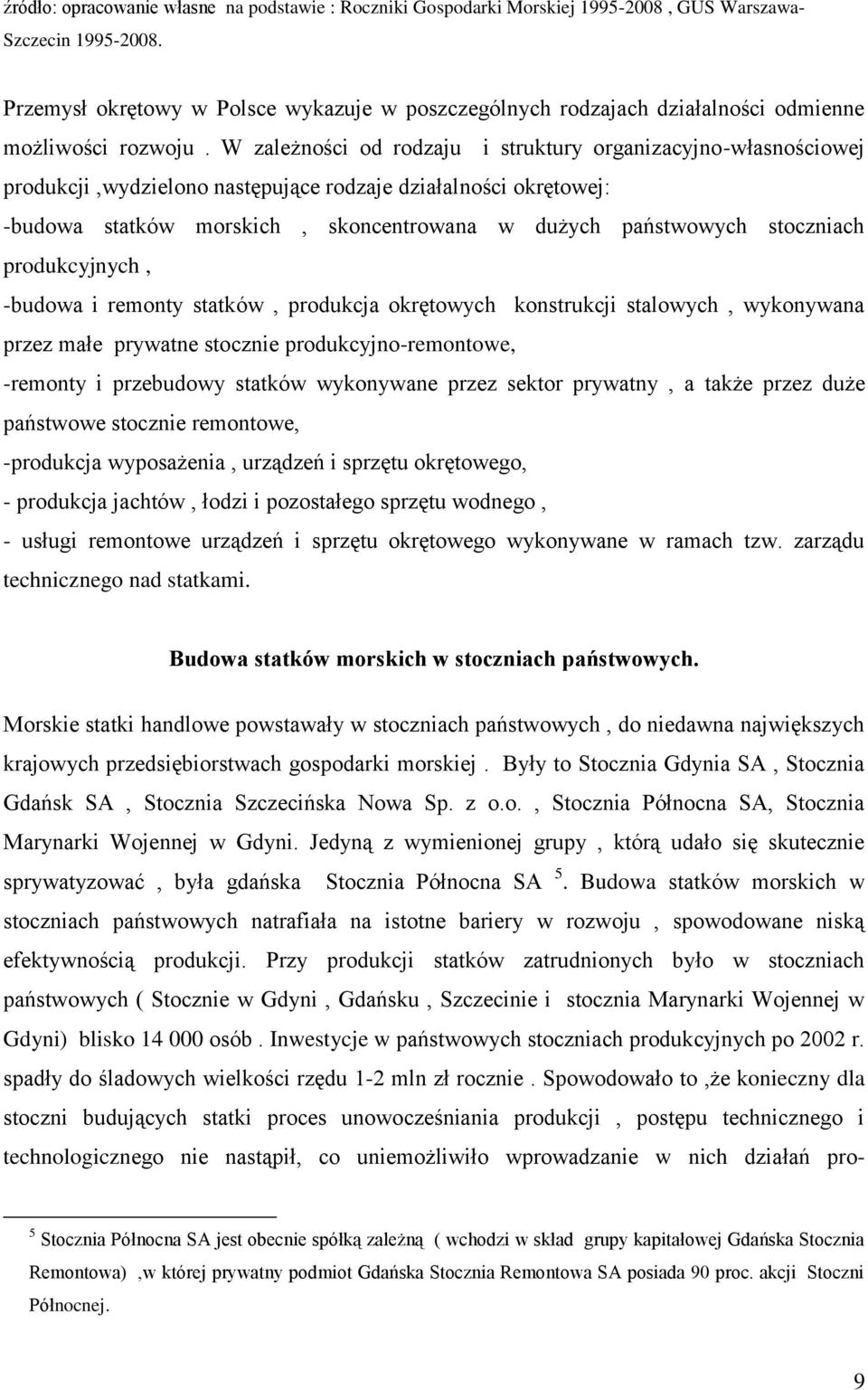 źródło: opracowanie własne na podstawie : Roczniki Gospodarki Morskiej 1995-2008 , GUS Warszawa-Szczecin 1995-2008.

Przemysł okrętowy w Polsce wykazuje w poszczególnych rodzajach działalności odmienne możliwości rozwoju . W zależności od rodzaju i struktury organizacyjno-własnościowej produkcji ,wydzielono następujące rodzaje działalności okrętowej:
-budowa statków morskich , skoncentrowana w dużych państwowych stoczniach produkcyjnych ,
-budowa i remonty statków , produkcja okrętowych konstrukcji stalowych , wykonywana przez małe prywatne stocznie produkcyjno-remontowe,
-remonty i przebudowy statków wykonywane przez sektor prywatny , a także przez duże państwowe stocznie remontowe,
-produkcja wyposażenia , urządzeń i sprzętu okrętowego,
- produkcja jachtów , łodzi i pozostałego sprzętu wodnego ,
- usługi remontowe urządzeń i sprzętu okrętowego wykonywane w ramach tzw. zarządu technicznego nad statkami.

Budowa statków morskich w stoczniach państwowych.

Morskie statki handlowe powstawały w stoczniach państwowych , do niedawna największych krajowych przedsiębiorstwach gospodarki morskiej . Były to Stocznia Gdynia SA , Stocznia Gdańsk SA , Stocznia Szczecińska Nowa Sp. z o.o. , Stocznia Północna SA, Stocznia Marynarki Wojennej w Gdyni. Jedyną z wymienionej grupy , którą udało się skutecznie sprywatyzować , była gdańska Stocznia Północna SA $^5$. Budowa statków morskich w stoczniach państwowych natrafiała na istotne bariery w rozwoju , spowodowane niską efektywnością produkcji. Przy produkcji statków zatrudnionych było w stoczniach państwowych ( Stocznie w Gdyni , Gdańsku , Szczecinie i stocznia Marynarki Wojennej w Gdyni) blisko 14 000 osób . Inwestycje w państwowych stoczniach produkcyjnych po 2002 r. spadły do śladowych wielkości rzędu 1-2 mln zł rocznie . Spowodowało to ,że konieczny dla stoczni budujących statki proces unowocześniania produkcji , postępu technicznego i technologicznego nie nastąpił, co uniemożliwiło wprowadzanie w nich działań pro-

$^5$ Stocznia Północna SA jest obecnie spółką zależną ( wchodzi w skład grupy kapitałowej Gdańska Stocznia Remontowa) ,w której prywatny podmiot Gdańska Stocznia Remontowa SA posiada 90 proc. akcji Stoczni Północnej.

9